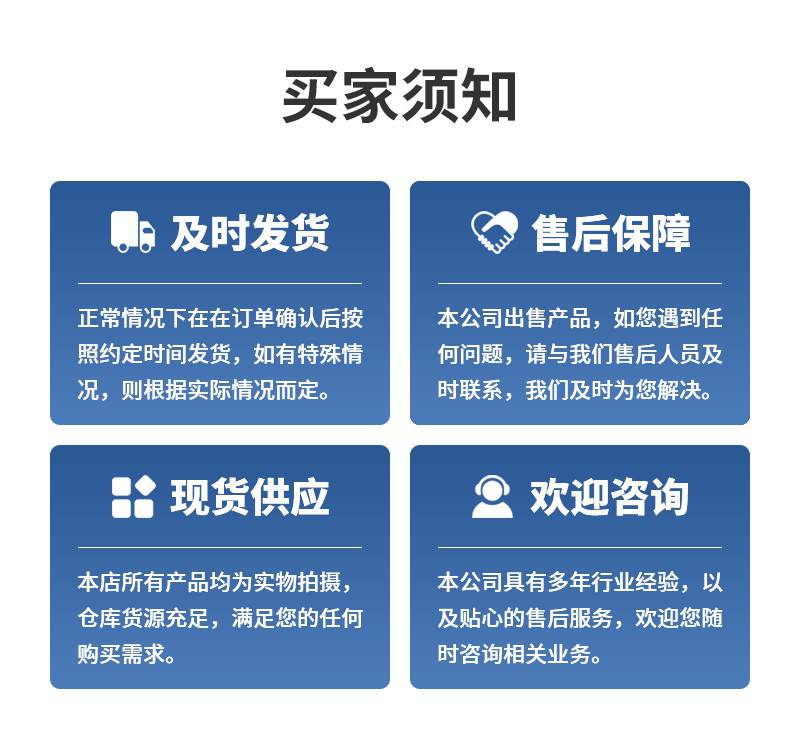 买家须知

及时发货

正常情况下在在订单确认后按照约定时间发货，如有特殊情况，则根据实际情况而定。

售后保障

本公司出售产品，如您遇到任何问题，请与我们售后人员及时联系，我们及时为您解决。

现货供应

本店所有产品均为实物拍摄，仓库货源充足，满足您的任何购买需求。

欢迎咨询

本公司具有多年行业经验，以及贴心的售后服务，欢迎您随时咨询相关业务。